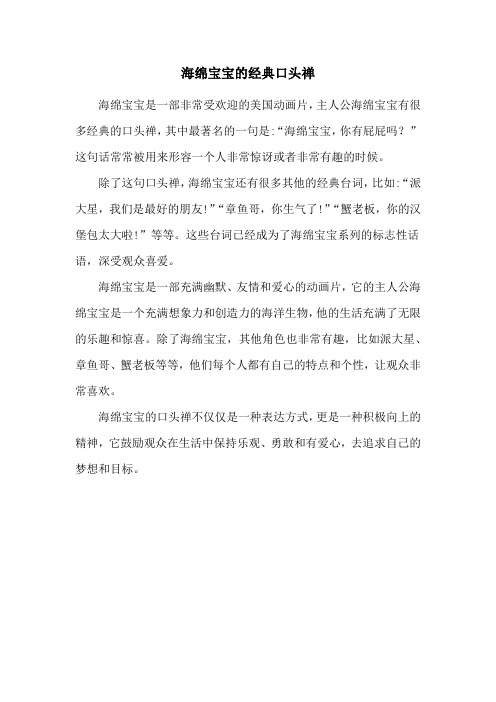 海绵宝宝的经典口头禅

海绵宝宝是一部非常受欢迎的美国动画片，主人公海绵宝宝有很多经典的口头禅，其中最著名的一句是:“海绵宝宝，你有屁屁吗？”这句话常常被用来形容一个人非常惊讶或者非常有趣的时候。

除了这句口头禅，海绵宝宝还有很多其他的经典台词，比如:“派大星，我们是最好的朋友!”“章鱼哥，你生气了!”“蟹老板，你的汉堡包太大啦!”等等。这些台词已经成为了海绵宝宝系列的标志性话语，深受观众喜爱。

海绵宝宝是一部充满幽默、友情和爱心的动画片，它的主人公海绵宝宝是一个充满想象力和创造力的海洋生物，他的生活充满了无限的乐趣和惊喜。除了海绵宝宝，其他角色也非常有趣，比如派大星、章鱼哥、蟹老板等等，他们每个人都有自己的特点和个性，让观众非常喜欢。

海绵宝宝的口头禅不仅仅是一种表达方式，更是一种积极向上的精神，它鼓励观众在生活中保持乐观、勇敢和有爱心，去追求自己的梦想和目标。